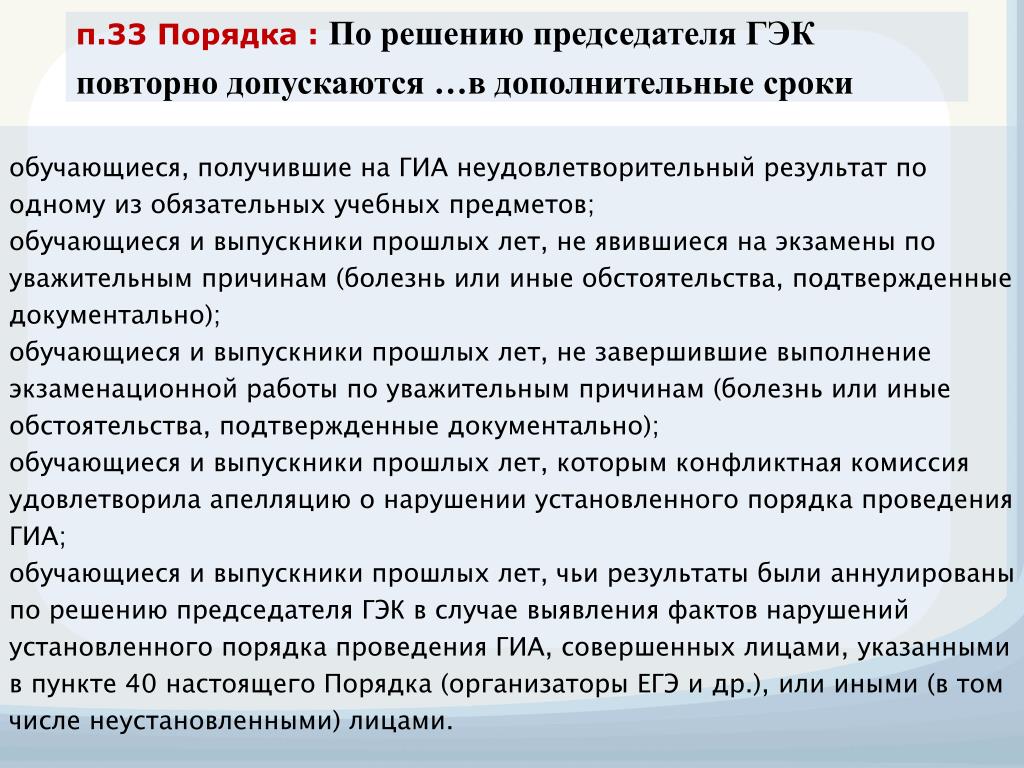 п.33 Порядка : По решению председателя ГЭК повторно допускаются …в дополнительные сроки

обучающиеся, получившие на ГИА неудовлетворительный результат по одному из обязательных учебных предметов;
обучающиеся и выпускники прошлых лет, не явившиеся на экзамены по уважительным причинам (болезнь или иные обстоятельства, подтвержденные документально);
обучающиеся и выпускники прошлых лет, не завершившие выполнение экзаменационной работы по уважительным причинам (болезнь или иные обстоятельства, подтвержденные документально);
обучающиеся и выпускники прошлых лет, которым конфликтная комиссия удовлетворила апелляцию о нарушении установленного порядка проведения ГИА;
обучающиеся и выпускники прошлых лет, чьи результаты были аннулированы по решению председателя ГЭК в случае выявления фактов нарушений установленного порядка проведения ГИА, совершенных лицами, указанными в пункте 40 настоящего Порядка (организаторы ЕГЭ и др.), или иными (в том числе неустановленными) лицами.